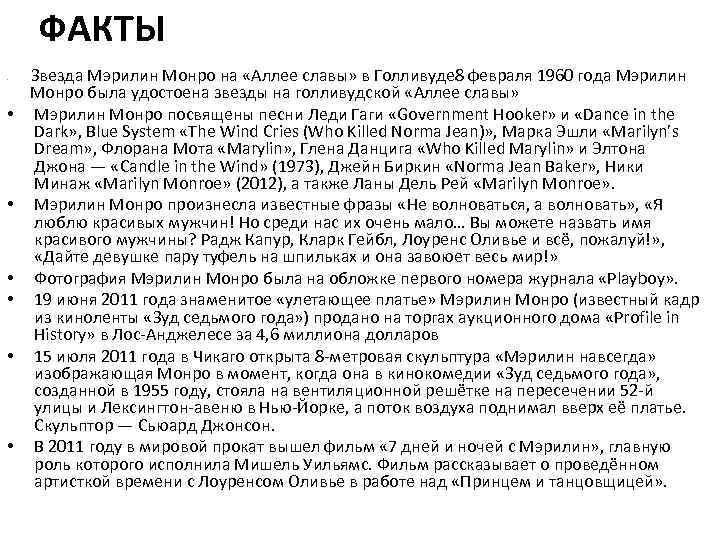 ФАКТЫ

Звезда Мэрилин Монро на «Аллее славы» в Голливуде8 февраля 1960 года Мэрилин Монро была удостоена звезды на голливудской «Аллее славы»

• Мэрилин Монро посвящены песни Леди Гаги «Government Hooker» и «Dance in the Dark», Blue System «The Wind Cries (Who Killed Norma Jean)», Марка Эшли «Marilyn's Dream», Флорана Мота «Marylin», Глена Данцига «Who Killed Marylin» и Элтона Джона — «Candle in the Wind» (1973), Джейн Биркин «Norma Jean Baker», Ники Минаж «Marilyn Monroe» (2012), а также Ланы Дель Рей «Marilyn Monroe».

• Мэрилин Монро произнесла известные фразы «Не волноваться, а волновать», «Я люблю красивых мужчин! Но среди нас их очень мало… Вы можете назвать имя красивого мужчины? Радж Капур, Кларк Гейбл, Лоуренс Оливье и всё, пожалуй!», «Дайте девушке пару туфель на шпильках и она завоюет весь мир!»

• Фотография Мэрилин Монро была на обложке первого номера журнала «Playboy».

• 19 июня 2011 года знаменитое «улетающее платье» Мэрилин Монро (известный кадр из киноленты «Зуд седьмого года») продано на торгах аукционного дома «Profile in History» в Лос-Анджелесе за 4,6 миллиона долларов

• 15 июля 2011 года в Чикаго открыта 8-метровая скульптура «Мэрилин навсегда» изображающая Монро в момент, когда она в кинокомедии «Зуд седьмого года», созданной в 1955 году, стояла на вентиляционной решётке на пересечении 52-й улицы и Лексингтон-авеню в Нью-Йорке, а поток воздуха поднимал вверх её платье. Скульптор — Сьюард Джонсон.

• В 2011 году в мировой прокат вышел фильм «7 дней и ночей с Мэрилин», главную роль которого исполнила Мишель Уильямс. Фильм рассказывает о проведённом артисткой времени с Лоуренсом Оливье в работе над «Принцем и танцовщицей».